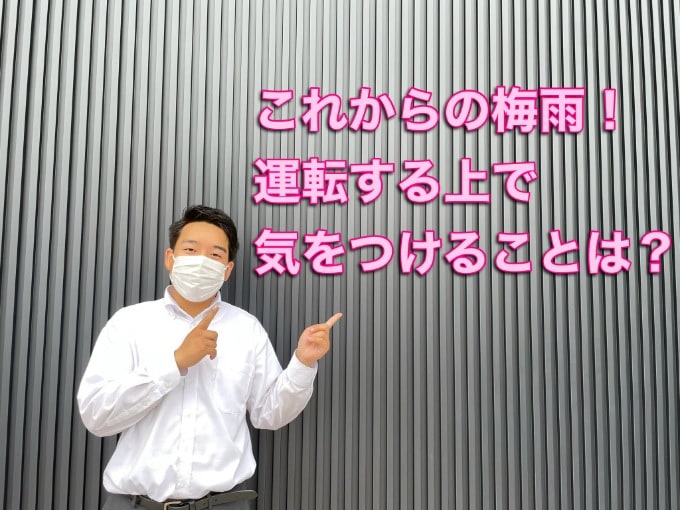 これからの梅雨！
運転する上で
気をつけることは？